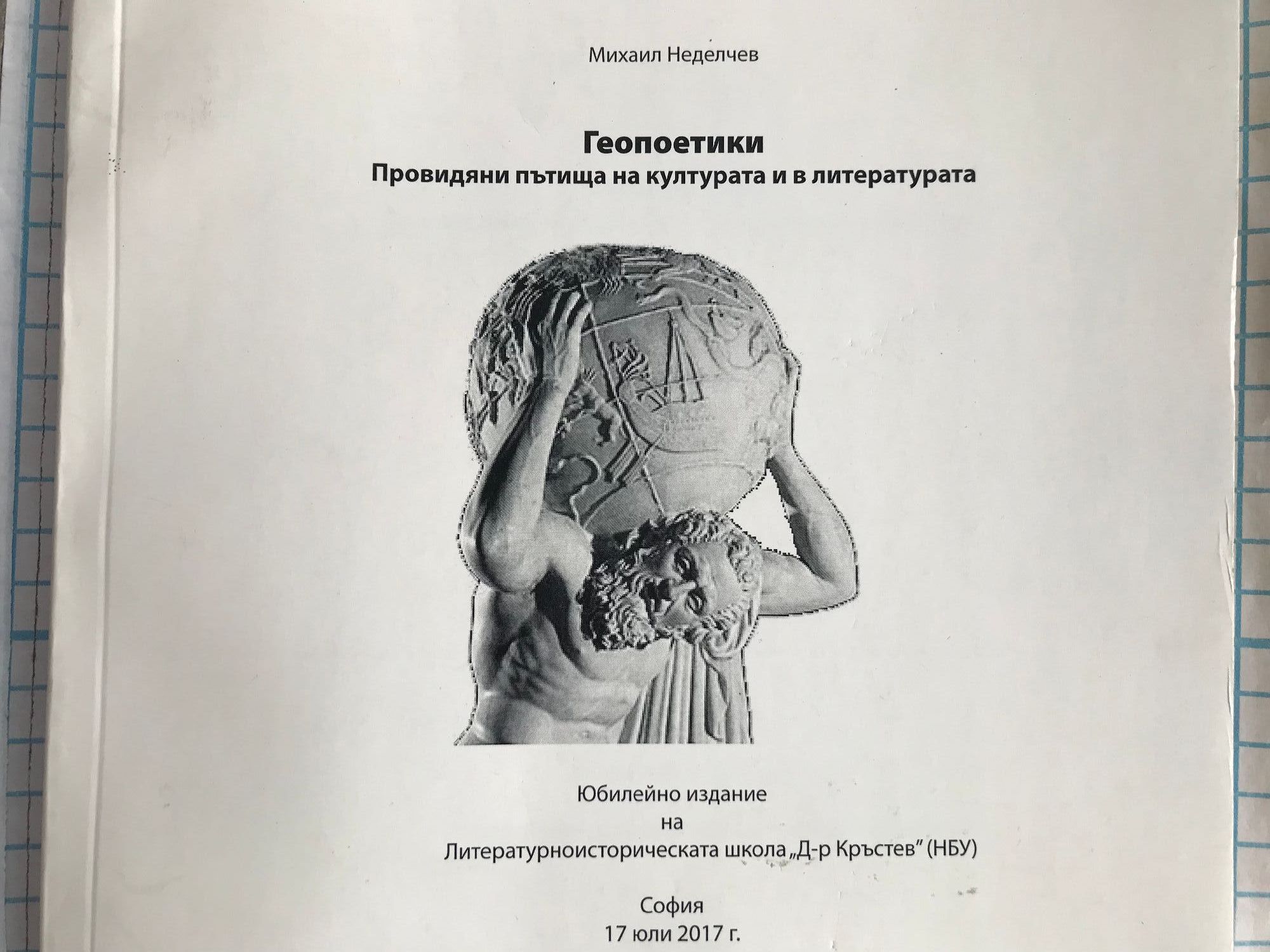 Михаил Неделчев

Геопоетики
Провидяни пътища на културата и в литературата

Юбилейно издание
на
Литературноисторическата школа „Д-р Кръстев" (НБУ)

София
17 юли 2017 г.